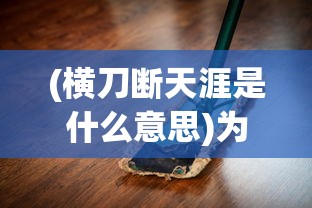 (横刀断天涯是什么意思)为